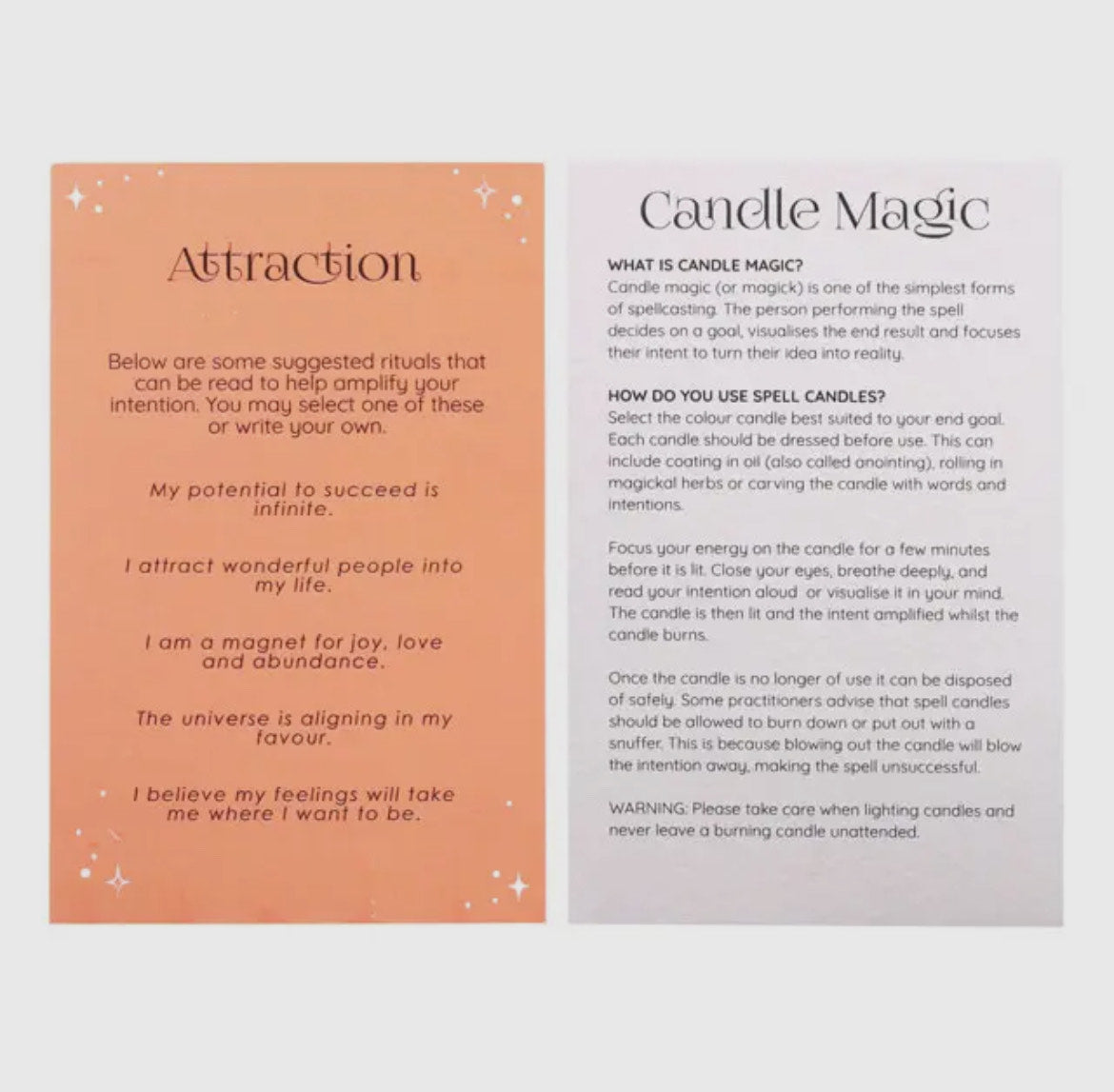 Attraction

Below are some suggested rituals that can be read to help amplify your intention. You may select one of these or write your own.

My potential to succeed is infinite.

I attract wonderful people into my life.

I am a magnet for joy, love and abundance.

The universe is aligning in my favour.

I believe my feelings will take me where I want to be.

Candle Magic

WHAT IS CANDLE MAGIC?
Candle magic (or magick) is one of the simplest forms of spellcasting. The person performing the spell decides on a goal, visualises the end result and focuses their intent to turn their idea into reality.

HOW DO YOU USE SPELL CANDLES?
Select the colour candle best suited to your end goal. Each candle should be dressed before use. This can include coating in oil (also called anointing), rolling in magickal herbs or carving the candle with words and intentions.

Focus your energy on the candle for a few minutes before it is lit. Close your eyes, breathe deeply, and read your intention aloud or visualise it in your mind. The candle is then lit and the intent amplified whilst the candle burns.

Once the candle is no longer of use it can be disposed of safely. Some practitioners advise that spell candles should be allowed to burn down or put out with a snuffer. This is because blowing out the candle will blow the intention away, making the spell unsuccessful.

WARNING: Please take care when lighting candles and never leave a burning candle unattended.